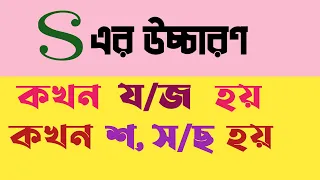 S এর উচ্চারণ

কখন য/জ হয়

কখন শ, স/ছ হয়